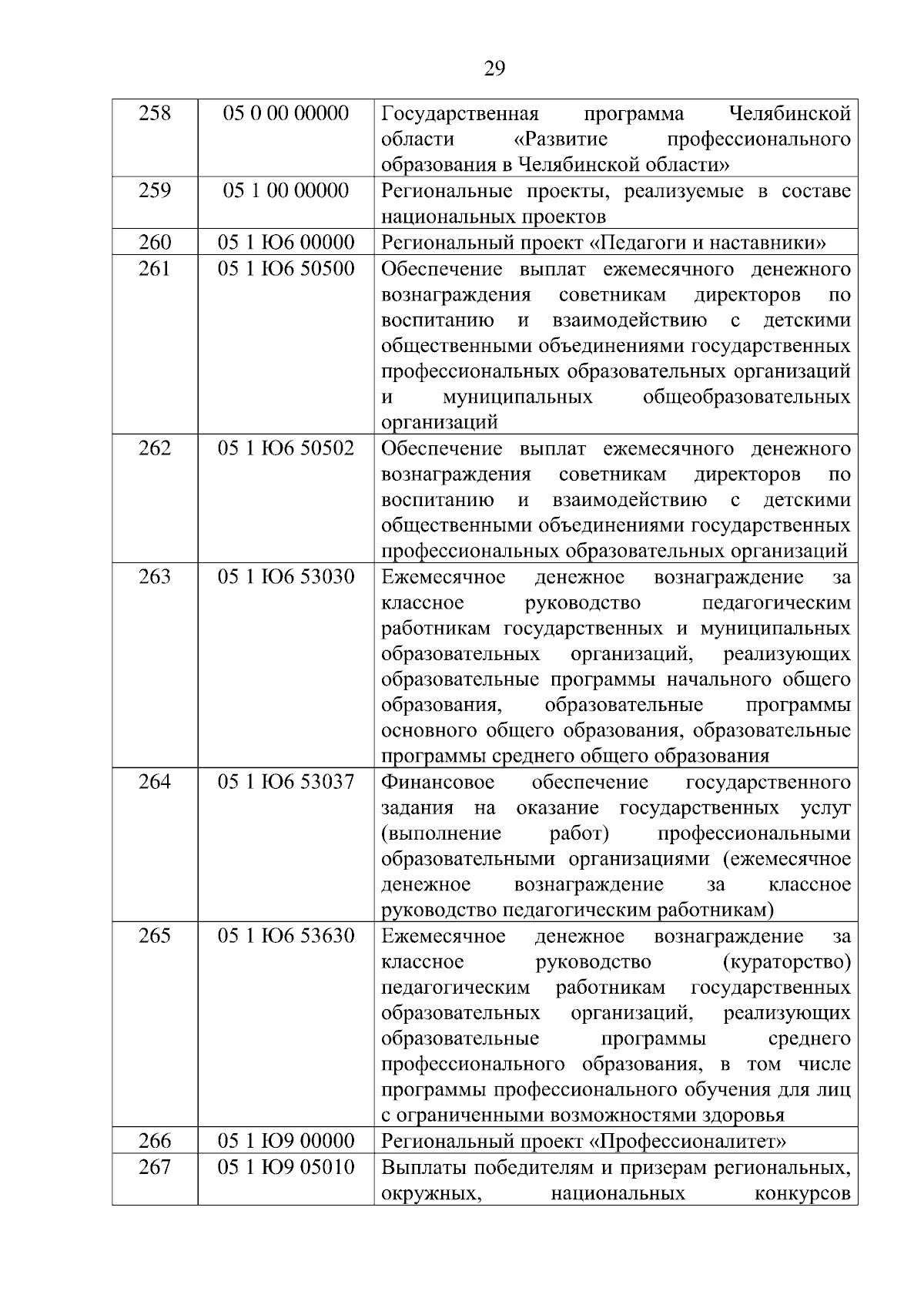 29

| | | |
|---|---|---|
| 258 | 05 0 00 00000 | Государственная программа Челябинской области «Развитие профессионального образования в Челябинской области» |
| 259 | 05 1 00 00000 | Региональные проекты, реализуемые в составе национальных проектов |
| 260 | 05 1 Ю6 00000 | Региональный проект «Педагоги и наставники» |
| 261 | 05 1 Ю6 50500 | Обеспечение выплат ежемесячного денежного вознаграждения советникам директоров по воспитанию и взаимодействию с детскими общественными объединениями государственных профессиональных образовательных организаций и муниципальных общеобразовательных организаций |
| 262 | 05 1 Ю6 50502 | Обеспечение выплат ежемесячного денежного вознаграждения советникам директоров по воспитанию и взаимодействию с детскими общественными объединениями государственных профессиональных образовательных организаций |
| 263 | 05 1 Ю6 53030 | Ежемесячное денежное вознаграждение за классное руководство педагогическим работникам государственных и муниципальных образовательных организаций, реализующих образовательные программы начального общего образования, образовательные программы основного общего образования, образовательные программы среднего общего образования |
| 264 | 05 1 Ю6 53037 | Финансовое обеспечение государственного задания на оказание государственных услуг (выполнение работ) профессиональными образовательными организациями (ежемесячное денежное вознаграждение за классное руководство педагогическим работникам) |
| 265 | 05 1 Ю6 53630 | Ежемесячное денежное вознаграждение за классное руководство (кураторство) педагогическим работникам государственных образовательных организаций, реализующих образовательные программы среднего профессионального образования, в том числе программы профессионального обучения для лиц с ограниченными возможностями здоровья |
| 266 | 05 1 Ю9 00000 | Региональный проект «Профессионалитет» |
| 267 | 05 1 Ю9 05010 | Выплаты победителям и призерам региональных, окружных, национальных конкурсов |